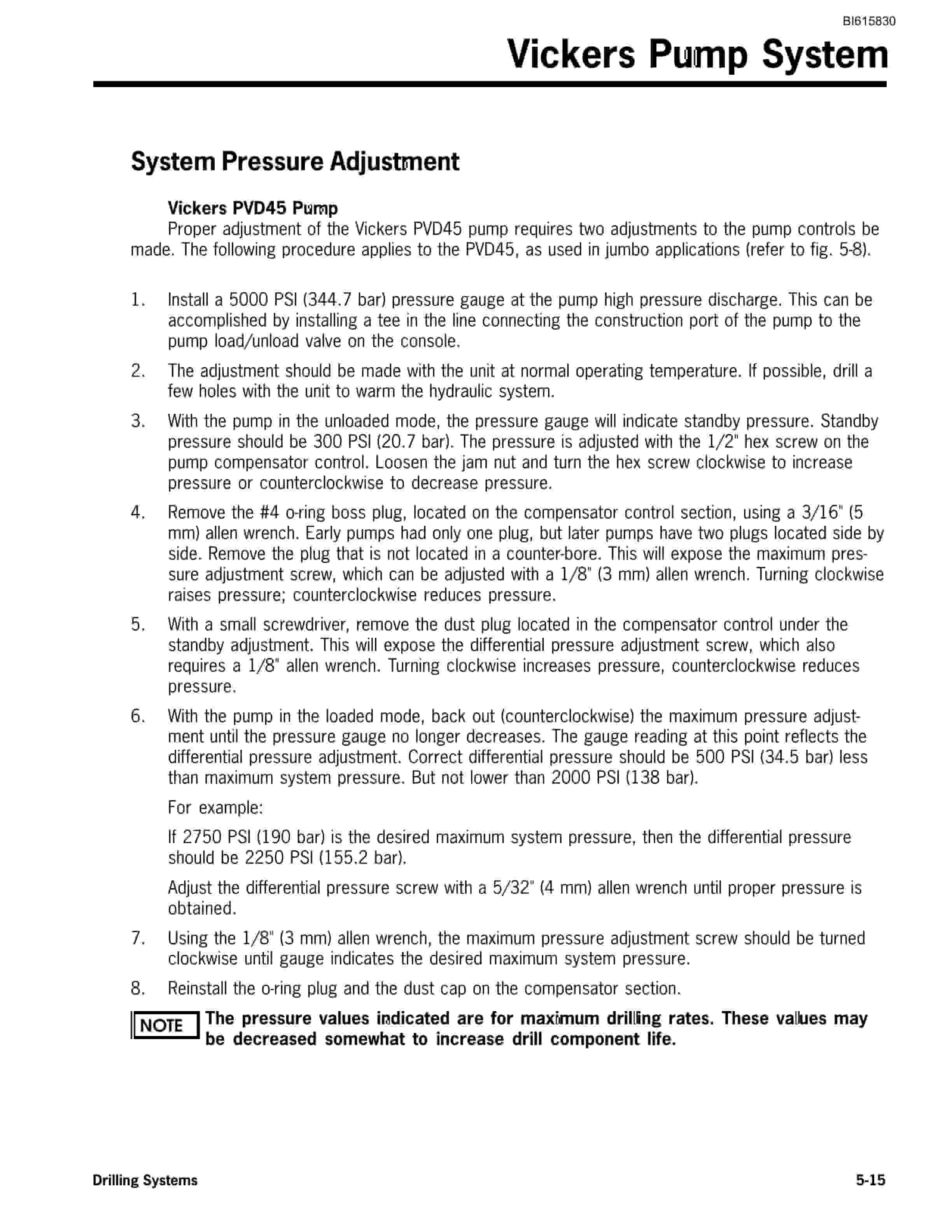 BI615830

Vickers Pump System

System Pressure Adjustment

Vickers PVD45 Pump

Proper adjustment of the Vickers PVD45 pump requires two adjustments to the pump controls be made. The following procedure applies to the PVD45, as used in jumbo applications (refer to fig. 5-8).

1. Install a 5000 PSI (344.7 bar) pressure gauge at the pump high pressure discharge. This can be accomplished by installing a tee in the line connecting the construction port of the pump to the pump load/unload valve on the console.

2. The adjustment should be made with the unit at normal operating temperature. If possible, drill a few holes with the unit to warm the hydraulic system.

3. With the pump in the unloaded mode, the pressure gauge will indicate standby pressure. Standby pressure should be 300 PSI (20.7 bar). The pressure is adjusted with the 1/2" hex screw on the pump compensator control. Loosen the jam nut and turn the hex screw clockwise to increase pressure or counterclockwise to decrease pressure.

4. Remove the #4 o-ring boss plug, located on the compensator control section, using a 3/16" (5 mm) allen wrench. Early pumps had only one plug, but later pumps have two plugs located side by side. Remove the plug that is not located in a counter-bore. This will expose the maximum pressure adjustment screw, which can be adjusted with a 1/8" (3 mm) allen wrench. Turning clockwise raises pressure; counterclockwise reduces pressure.

5. With a small screwdriver, remove the dust plug located in the compensator control under the standby adjustment. This will expose the differential pressure adjustment screw, which also requires a 1/8" allen wrench. Turning clockwise increases pressure, counterclockwise reduces pressure.

6. With the pump in the loaded mode, back out (counterclockwise) the maximum pressure adjustment until the pressure gauge no longer decreases. The gauge reading at this point reflects the differential pressure adjustment. Correct differential pressure should be 500 PSI (34.5 bar) less than maximum system pressure. But not lower than 2000 PSI (138 bar).

For example:

If 2750 PSI (190 bar) is the desired maximum system pressure, then the differential pressure should be 2250 PSI (155.2 bar).

Adjust the differential pressure screw with a 5/32" (4 mm) allen wrench until proper pressure is obtained.

7. Using the 1/8" (3 mm) allen wrench, the maximum pressure adjustment screw should be turned clockwise until gauge indicates the desired maximum system pressure.

8. Reinstall the o-ring plug and the dust cap on the compensator section.

NOTE The pressure values indicated are for maximum drilling rates. These values may be decreased somewhat to increase drill component life.

Drilling Systems

5-15